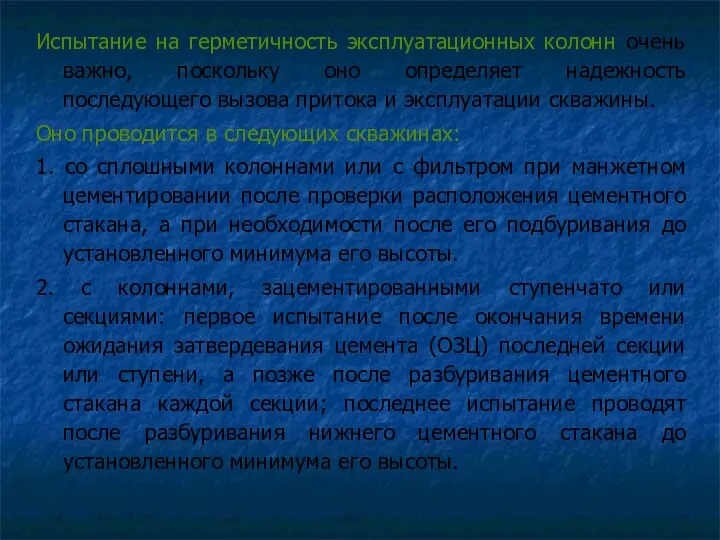 Испытание на герметичность эксплуатационных колонн очень важно, поскольку оно определяет надежность последующего вызова притока и эксплуатации скважины.

Оно проводится в следующих скважинах:

1. со сплошными колоннами или с фильтром при манжетном цементировании после проверки расположения цементного стакана, а при необходимости после его подбуривания до установленного минимума его высоты.

2. с колоннами, зацементированными ступенчато или секциями: первое испытание после окончания времени ожидания затвердевания цемента (ОЗЦ) последней секции или ступени, а позже после разбуривания цементного стакана каждой секции; последнее испытание проводят после разбуривания нижнего цементного стакана до установленного минимума его высоты.